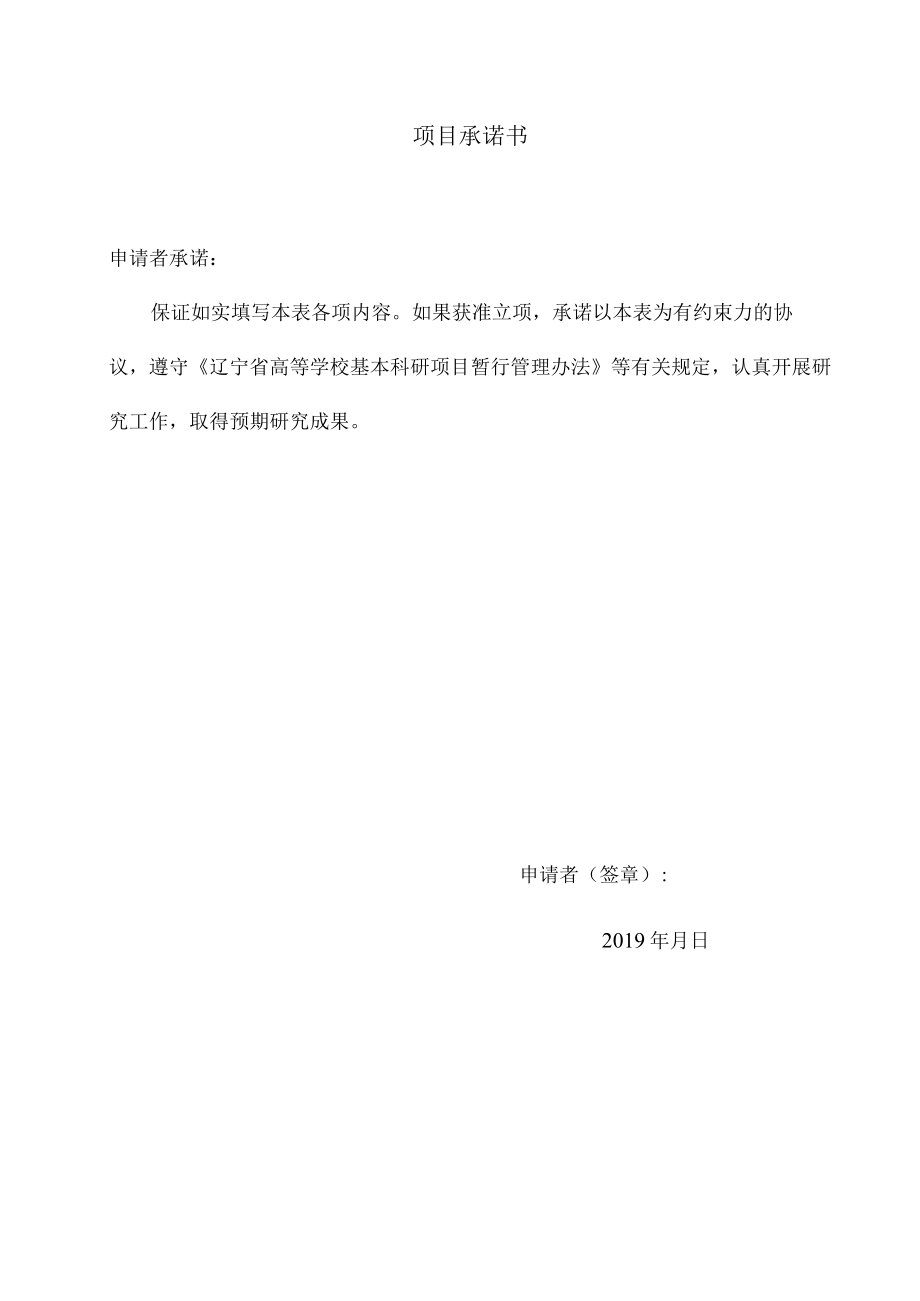 项目承诺书

申请者承诺：

保证如实填写本表各项内容。如果获准立项，承诺以本表为有约束力的协议，遵守《辽宁省高等学校基本科研项目暂行管理办法》等有关规定，认真开展研究工作，取得预期研究成果。

申请者（签章）：

2019年月日